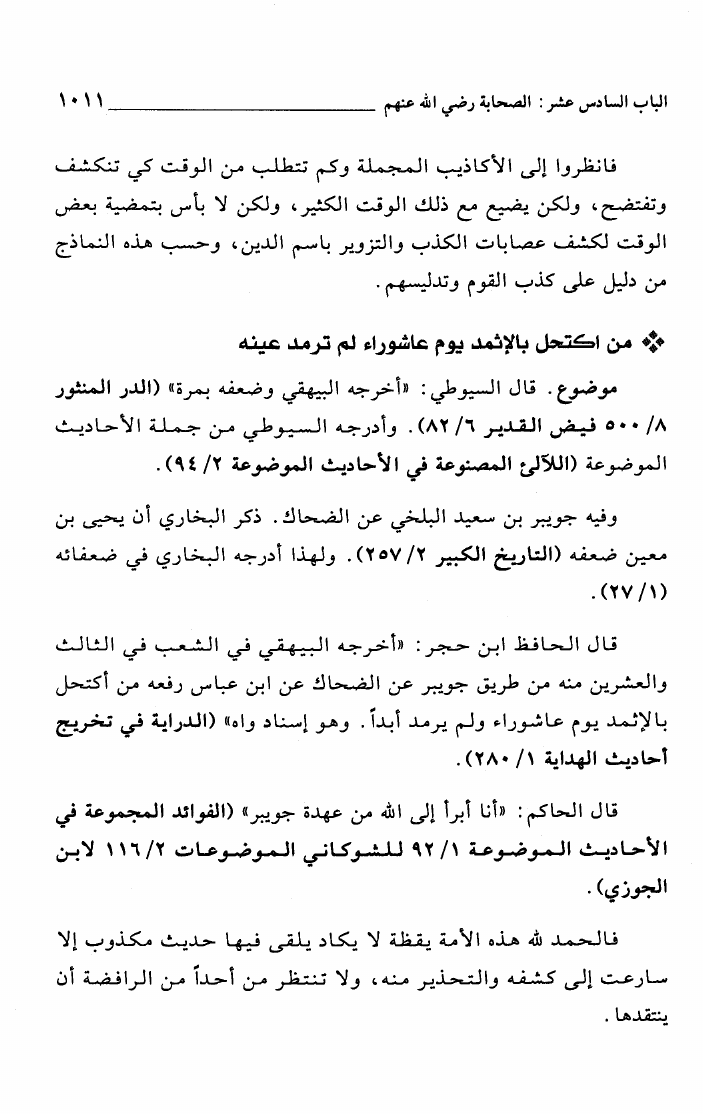 الباب السادس عشر : الصحابة رضي الله عنهم ١٠١١

فانظروا إلى الأكاذيب المجملة وكم تتطلب من الوقت كي تنكشف وتفتضح، ولكن يضيع مع ذلك الوقت الكثير، ولكن لا بأس بتمضية بعض الوقت لكشف عصابات الكذب والتزوير باسم الدين، وحسب هذه النماذج من دليل على كذب القوم وتدليسهم.

❖ من اكتحل بالإثمد يوم عاشوراء لم ترمد عينه

موضوع. قال السيوطي: «أخرجه البيهقي وضعفه بمرة» (الدر المنثور ٨/ ٥٠٠ فيض القدير ٦/ ٨٢). وأدرجه السيوطي من جملة الأحاديث الموضوعة (اللآلئ المصنوعة في الأحاديث الموضوعة ٢/ ٩٤).

وفيه جويبر بن سعيد البلخي عن الضحاك. ذكر البخاري أن يحيى بن معين ضعفه (التاريخ الكبير ٢/ ٢٥٧). ولهذا أدرجه البخاري في ضعفائه (١/ ٢٧).

قال الحافظ ابن حجر: «أخرجه البيهقي في الشعب في الثالث والعشرين منه من طريق جويبر عن الضحاك عن ابن عباس رفعه من أكتحل بالإثمد يوم عاشوراء ولم يرمد أبداً. وهو إسناد واه» (الدراية في تخريج أحاديث الهداية ١/ ٢٨٠).

قال الحاكم: «أنا أبرأ إلى الله من عهدة جويبر» (الفوائد المجموعة في الأحاديث الموضوعة ١/ ٩٢ للشوكاني الموضوعات ٢/ ١١٦ لابن الجوزي).

فالحمد لله هذه الأمة يقظة لا يكاد يلقى فيها حديث مكذوب إلا سارعت إلى كشفه والتحذير منه، ولا تنتظر من أحداً من الرافضة أن ينتقدها.